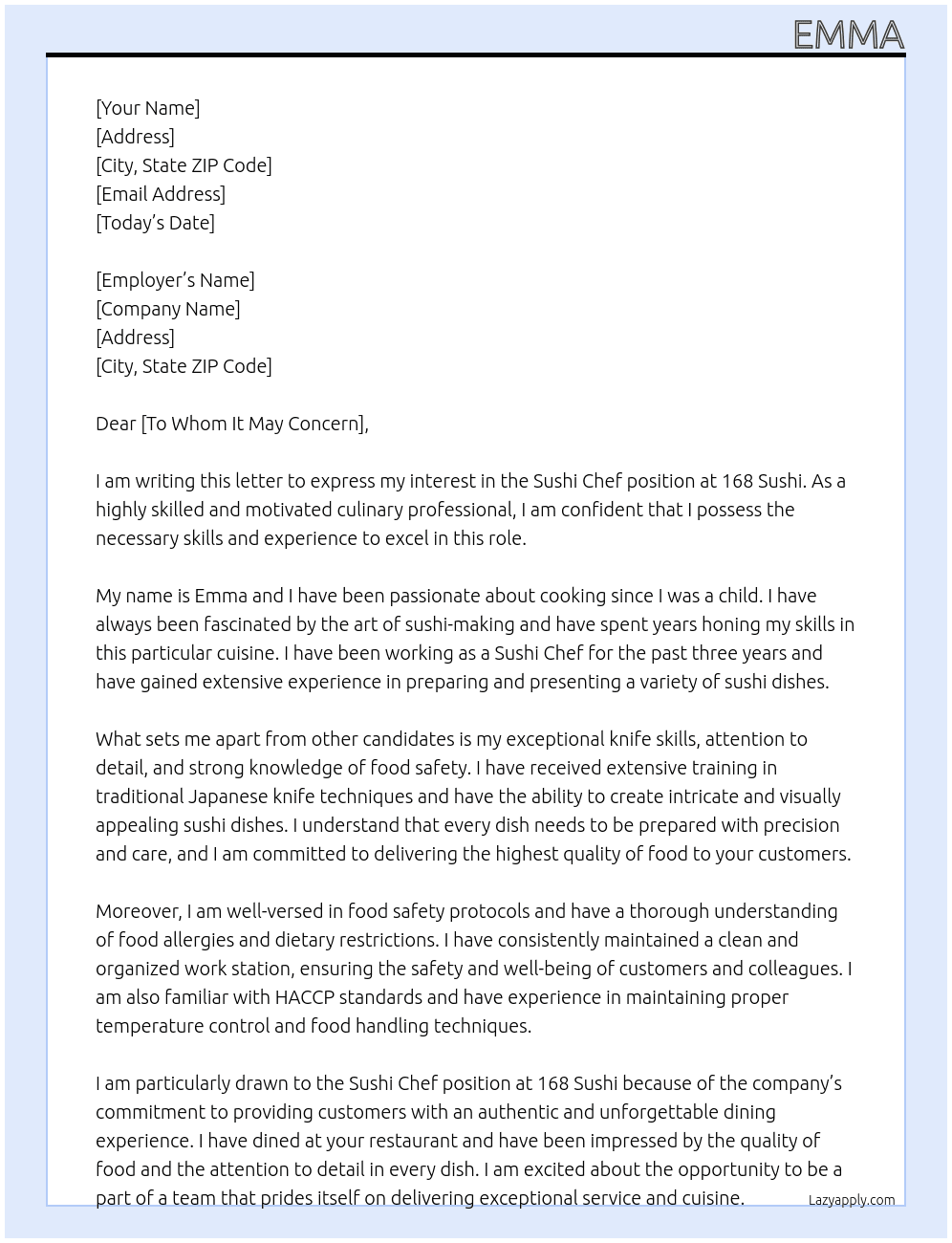 EMMA

[Your Name]
[Address]
[City, State ZIP Code]
[Email Address]
[Today's Date]

[Employer's Name]
[Company Name]
[Address]
[City, State ZIP Code]

Dear [To Whom It May Concern],

I am writing this letter to express my interest in the Sushi Chef position at 168 Sushi. As a highly skilled and motivated culinary professional, I am confident that I possess the necessary skills and experience to excel in this role.

My name is Emma and I have been passionate about cooking since I was a child. I have always been fascinated by the art of sushi-making and have spent years honing my skills in this particular cuisine. I have been working as a Sushi Chef for the past three years and have gained extensive experience in preparing and presenting a variety of sushi dishes.

What sets me apart from other candidates is my exceptional knife skills, attention to detail, and strong knowledge of food safety. I have received extensive training in traditional Japanese knife techniques and have the ability to create intricate and visually appealing sushi dishes. I understand that every dish needs to be prepared with precision and care, and I am committed to delivering the highest quality of food to your customers.

Moreover, I am well-versed in food safety protocols and have a thorough understanding of food allergies and dietary restrictions. I have consistently maintained a clean and organized work station, ensuring the safety and well-being of customers and colleagues. I am also familiar with HACCP standards and have experience in maintaining proper temperature control and food handling techniques.

I am particularly drawn to the Sushi Chef position at 168 Sushi because of the company's commitment to providing customers with an authentic and unforgettable dining experience. I have dined at your restaurant and have been impressed by the quality of food and the attention to detail in every dish. I am excited about the opportunity to be a part of a team that prides itself on delivering exceptional service and cuisine.

Lazyapply.com